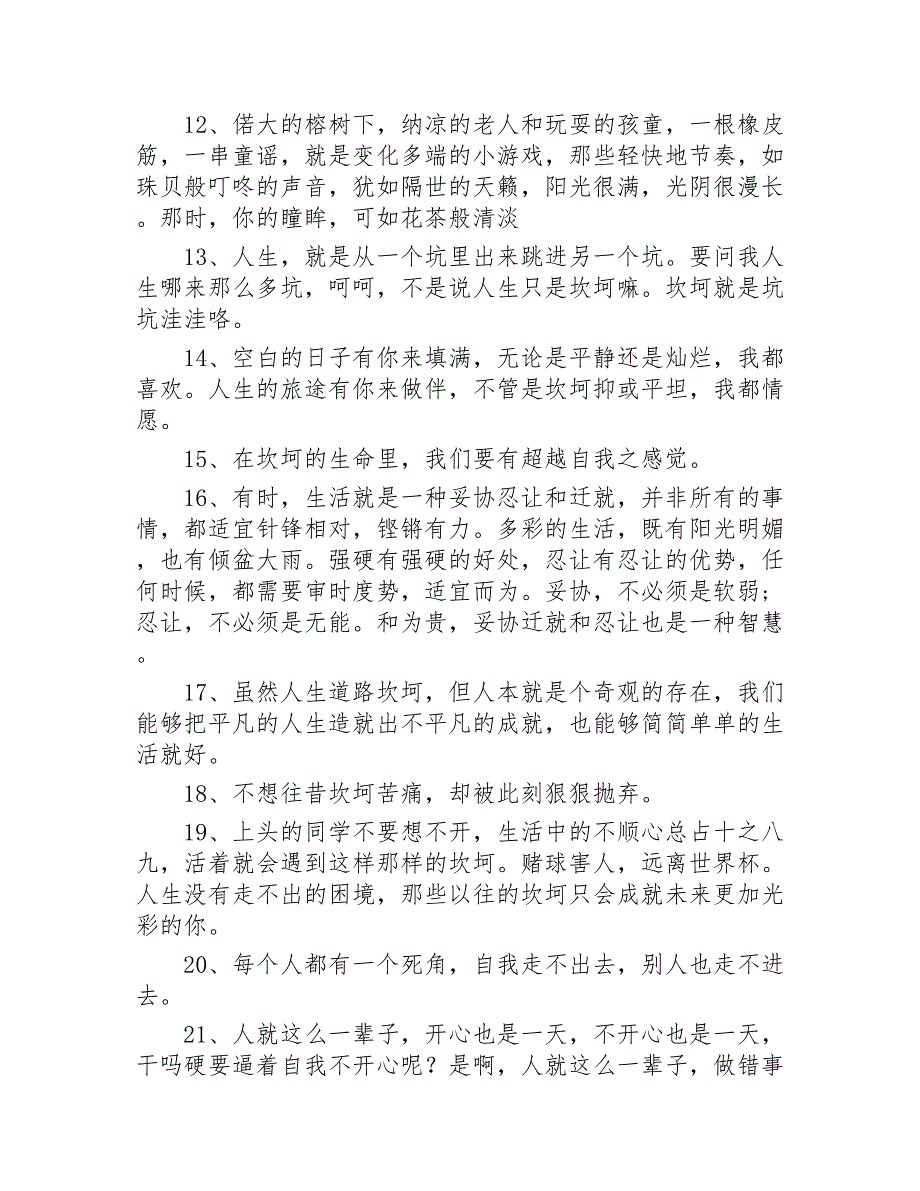 12、偌大的榕树下，纳凉的老人和玩耍的孩童，一根橡皮筋，一串童谣，就是变化多端的小游戏，那些轻快地节奏，如珠贝般叮咚的声音，犹如隔世的天籁，阳光很满，光阴很漫长。那时，你的瞳眸，可如花茶般清淡

13、人生，就是从一个坑里出来跳进另一个坑。要问我人生哪来那么多坑，呵呵，不是说人生只是坎坷嘛。坎坷就是坑坑洼洼咯。

14、空白的日子有你来填满，无论是平静还是灿烂，我都喜欢。人生的旅途有你来做伴，不管是坎坷抑或平坦，我都情愿。

15、在坎坷的生命里，我们要有超越自我之感觉。

16、有时，生活就是一种妥协忍让和迁就，并非所有的事情，都适宜针锋相对，铿锵有力。多彩的生活，既有阳光明媚，也有倾盆大雨。强硬有强硬的好处，忍让有忍让的优势，任何时候，都需要审时度势，适宜而为。妥协，不必须是软弱；忍让，不必须是无能。和为贵，妥协迁就和忍让也是一种智慧。

17、虽然人生道路坎坷，但人本就是个奇观的存在，我们能够把平凡的人生造就出不平凡的成就，也能够简简单单的生活就好。

18、不想往昔坎坷苦痛，却被此刻狠狠抛弃。

19、上头的同学不要想不开，生活中的不顺心总占十之八九，活着就会遇到这样那样的坎坷。赌球害人，远离世界杯。人生没有走不出的困境，那些以往的坎坷只会成就未来更加光彩的你。

20、每个人都有一个死角，自我走不出去，别人也走不进去。

21、人就这么一辈子，开心也是一天，不开心也是一天，干吗硬要逼着自我不开心呢？是啊，人就这么一辈子，做错事